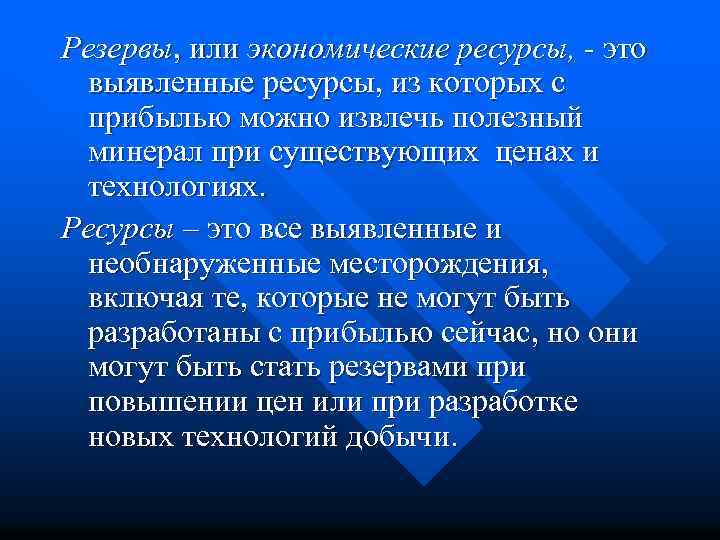 Резервы, или экономические ресурсы, - это выявленные ресурсы, из которых с прибылью можно извлечь полезный минерал при существующих ценах и технологиях.

Ресурсы – это все выявленные и необнаруженные месторождения, включая те, которые не могут быть разработаны с прибылью сейчас, но они могут быть стать резервами при повышении цен или при разработке новых технологий добычи.